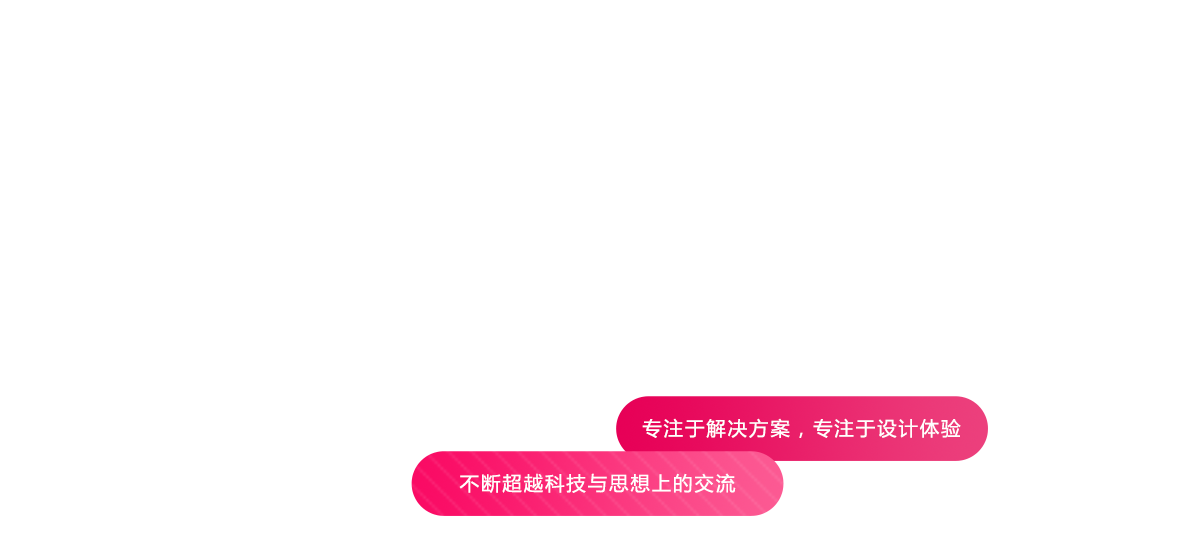 专注于解决方案，专注于设计体验

不断超越科技与思想上的交流